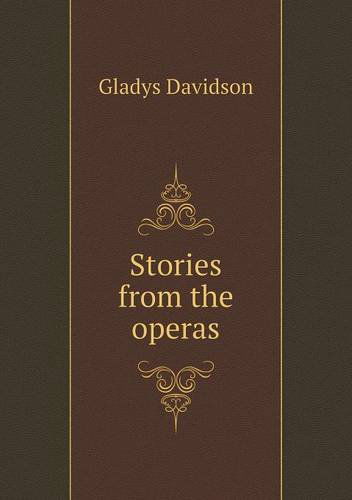 Gladys Davidson

Stories from the operas